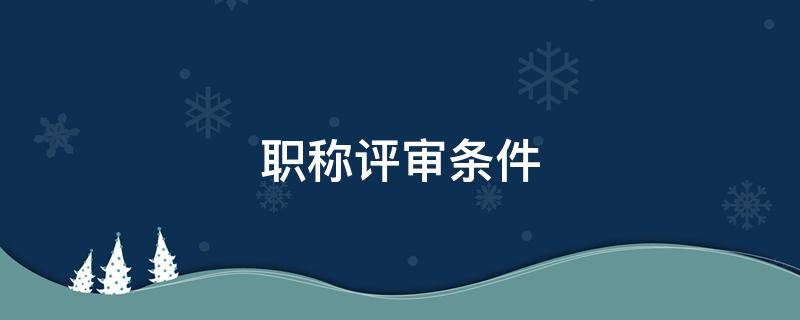 职称评审条件